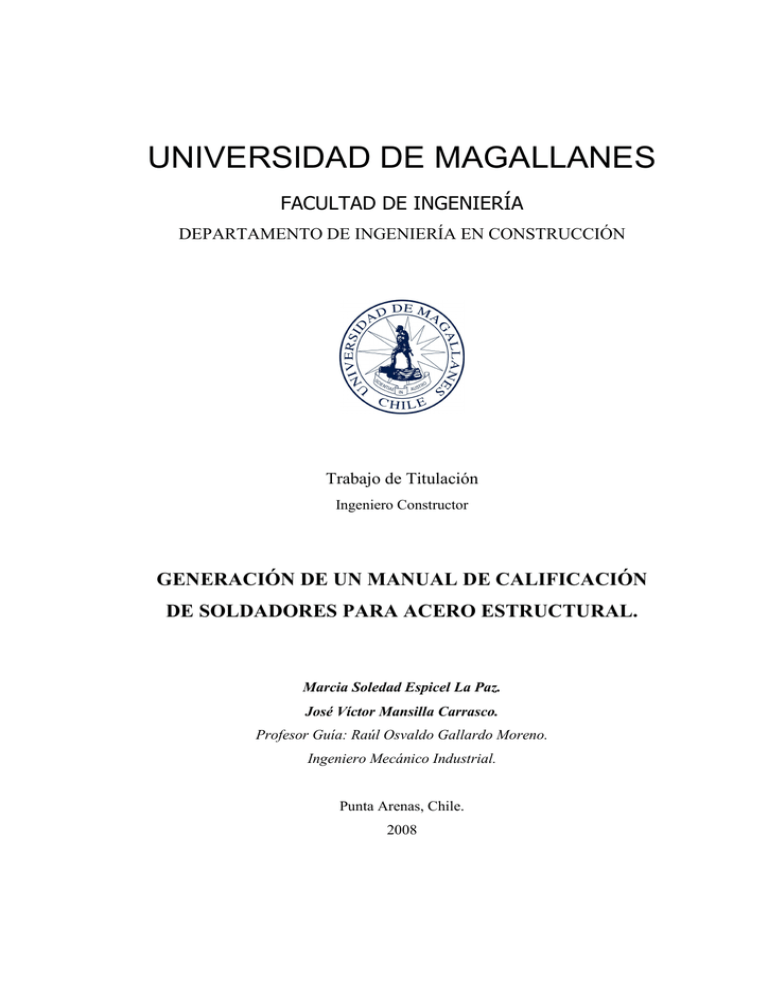 UNIVERSIDAD DE MAGALLANES

FACULTAD DE INGENIERÍA

DEPARTAMENTO DE INGENIERÍA EN CONSTRUCCIÓN

UNIVERSIDAD DE MAGALLANES
CHILE

Trabajo de Titulación

Ingeniero Constructor

GENERACIÓN DE UN MANUAL DE CALIFICACIÓN DE SOLDADORES PARA ACERO ESTRUCTURAL.

Marcia Soledad Espicel La Paz.

José Víctor Mansilla Carrasco.

Profesor Guía: Raúl Osvaldo Gallardo Moreno.

Ingeniero Mecánico Industrial.

Punta Arenas, Chile.

2008